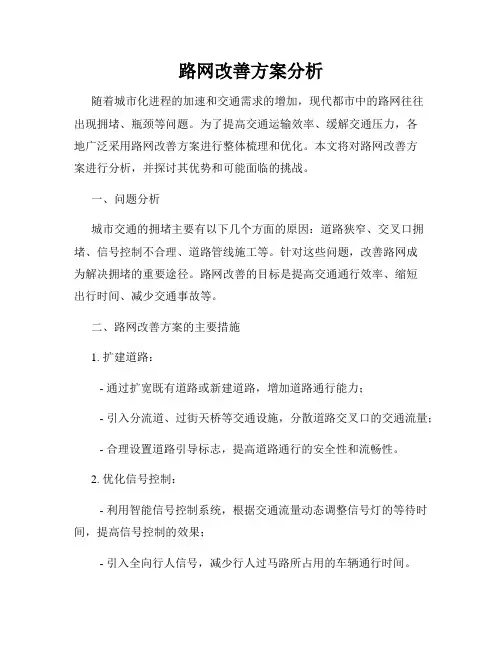 路网改善方案分析

随着城市化进程的加速和交通需求的增加，现代都市中的路网往往出现拥堵、瓶颈等问题。为了提高交通运输效率、缓解交通压力，各地广泛采用路网改善方案进行整体梳理和优化。本文将对路网改善方案进行分析，并探讨其优势和可能面临的挑战。

一、问题分析

城市交通的拥堵主要有以下几个方面的原因：道路狭窄、交叉口拥堵、信号控制不合理、道路管线施工等。针对这些问题，改善路网成为解决拥堵的重要途径。路网改善的目标是提高交通通行效率、缩短出行时间、减少交通事故等。

二、路网改善方案的主要措施

1. 扩建道路：

- 通过扩宽既有道路或新建道路，增加道路通行能力；

- 引入分流道、过街天桥等交通设施，分散道路交叉口的交通流量；

- 合理设置道路引导标志，提高道路通行的安全性和流畅性。

2. 优化信号控制：

- 利用智能信号控制系统，根据交通流量动态调整信号灯的等待时间，提高信号控制的效果；

- 引入全向行人信号，减少行人过马路所占用的车辆通行时间。